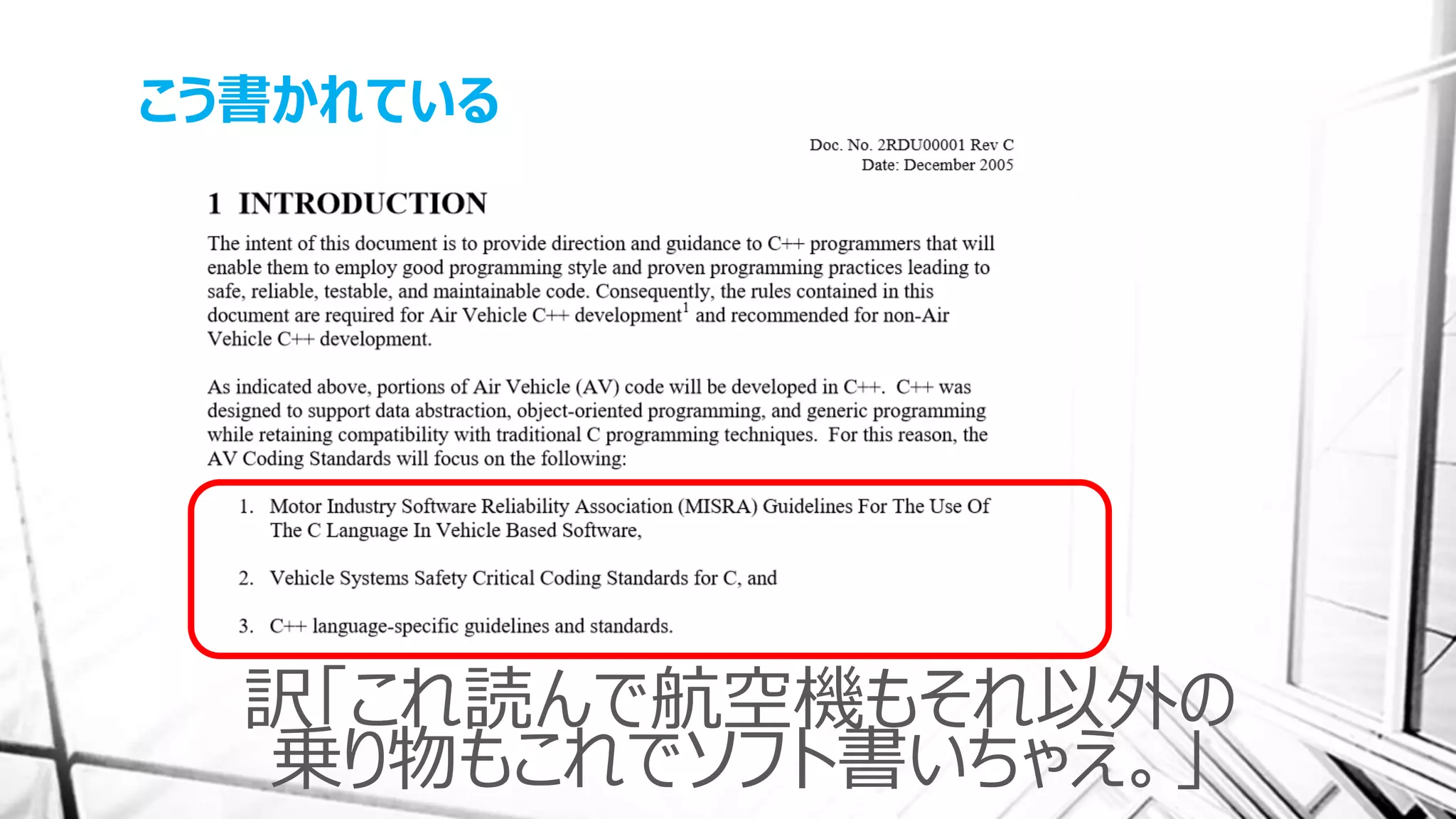 こう書かれている

Doc. No. 2RDU00001 Rev C
Date: December 2005

1 INTRODUCTION

The intent of this document is to provide direction and guidance to C++ programmers that will enable them to employ good programming style and proven programming practices leading to safe, reliable, testable, and maintainable code. Consequently, the rules contained in this document are required for Air Vehicle C++ development$^1$ and recommended for non-Air Vehicle C++ development.

As indicated above, portions of Air Vehicle (AV) code will be developed in C++. C++ was designed to support data abstraction, object-oriented programming, and generic programming while retaining compatibility with traditional C programming techniques. For this reason, the AV Coding Standards will focus on the following:

1. Motor Industry Software Reliability Association (MISRA) Guidelines For The Use Of The C Language In Vehicle Based Software,

2. Vehicle Systems Safety Critical Coding Standards for C, and

3. C++ language-specific guidelines and standards.

訳「これ読んで航空機もそれ以外の乗り物もこれでソフト書いちゃえ。」